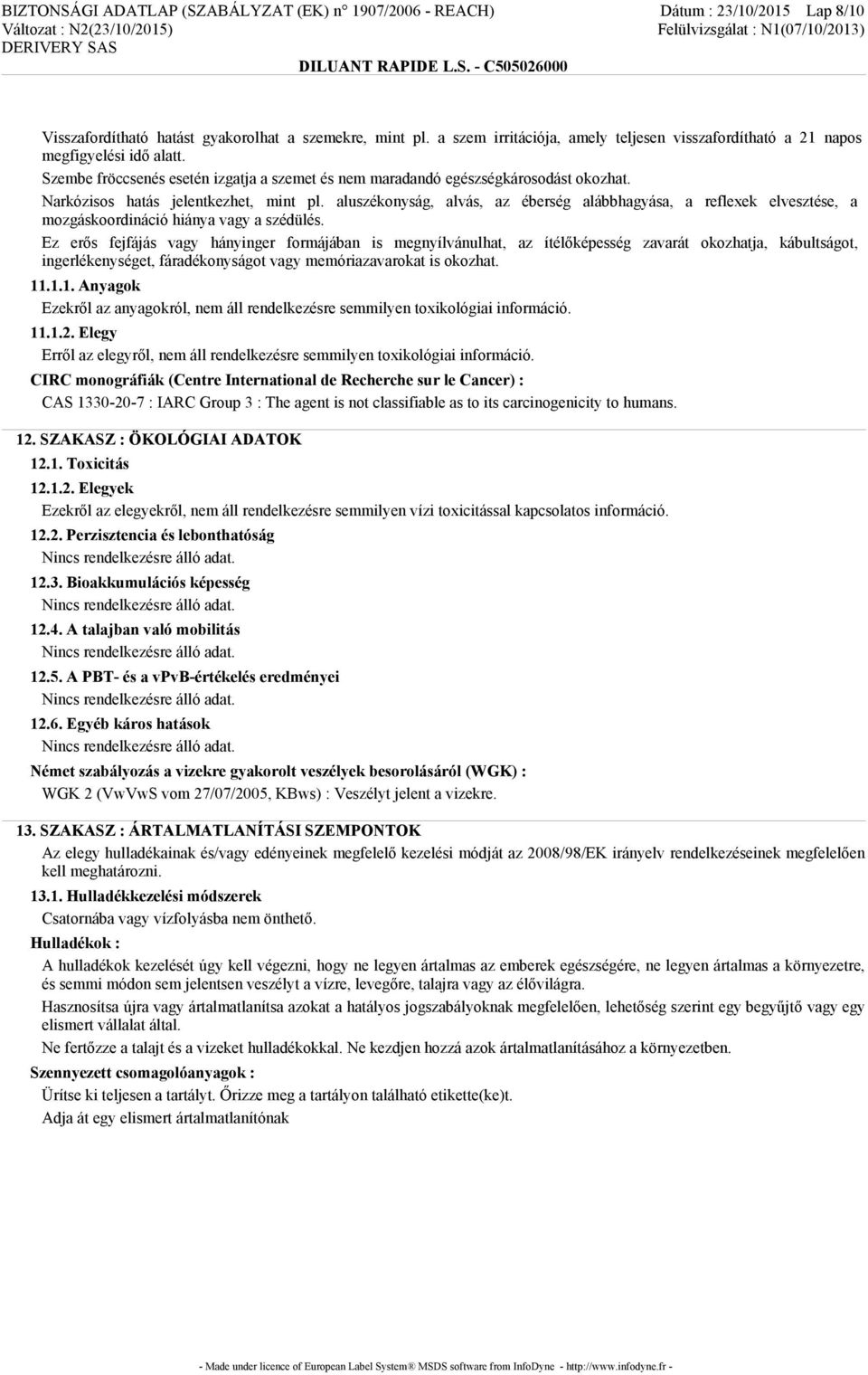 BIZTONSÁGI ADATLAP (SZABÁLYZAT (EK) n° 1907/2006 - REACH)
Változat : N2(23/10/2015)
DERIVERY SAS

Dátum : 23/10/2015 Lap 8/10
Felülvizsgálat : N1(07/10/2013)

DILUANT RAPIDE L.S. - C505026000

Visszafordítható hatást gyakorolhat a szemekre, mint pl. a szem irritációja, amely teljesen visszafordítható a 21 napos megfigyelési idő alatt.
Szembe fröccsenés esetén izgatja a szemet és nem maradandó egészségkárosodást okozhat.
Narkózisos hatás jelentkezhet, mint pl. aluszékonyság, alvás, az éberség alábbhagyása, a reflexek elvesztése, a mozgáskoordináció hiánya vagy a szédülés.
Ez erős fejfájás vagy hányinger formájában is megnyílvánulhat, az ítélőképesség zavarát okozhatja, kábultságot, ingerlékenységet, fáradékonyságot vagy memóriazavarokat is okozhat.

11.1.1. Anyagok
Ezekről az anyagokról, nem áll rendelkezésre semmilyen toxikológiai információ.

11.1.2. Elegy
Erről az elegyről, nem áll rendelkezésre semmilyen toxikológiai információ.

CIRC monográfiák (Centre International de Recherche sur le Cancer) :
CAS 1330-20-7 : IARC Group 3 : The agent is not classifiable as to its carcinogenicity to humans.

12. SZAKASZ : ÖKOLÓGIAI ADATOK
12.1. Toxicitás
12.1.2. Elegyek
Ezekről az elegyekről, nem áll rendelkezésre semmilyen vízi toxicitással kapcsolatos információ.
12.2. Perzisztencia és lebonthatóság
Nincs rendelkezésre álló adat.
12.3. Bioakkumulációs képesség
Nincs rendelkezésre álló adat.
12.4. A talajban való mobilitás
Nincs rendelkezésre álló adat.
12.5. A PBT- és a vPvB-értékelés eredményei
Nincs rendelkezésre álló adat.
12.6. Egyéb káros hatások
Nincs rendelkezésre álló adat.
Német szabályozás a vizekre gyakorolt veszélyek besorolásáról (WGK) :
WGK 2 (VwVwS vom 27/07/2005, KBws) : Veszélyt jelent a vizekre.

13. SZAKASZ : ÁRTALMATLANÍTÁSI SZEMPONTOK
Az elegy hulladékainak és/vagy edényeinek megfelelő kezelési módját az 2008/98/EK irányelv rendelkezéseinek megfelelően kell meghatározni.
13.1. Hulladékkezelési módszerek
Csatornába vagy vízfolyásba nem önthető.
Hulladékok :
A hulladékok kezelését úgy kell végezni, hogy ne legyen ártalmas az emberek egészségére, ne legyen ártalmas a környezetre, és semmi módon sem jelentsen veszélyt a vízre, levegőre, talajra vagy az élővilágra.
Hasznosítsa újra vagy ártalmatlanítsa azokat a hatályos jogszabályoknak megfelelően, lehetőség szerint egy begyűjtő vagy egy elismert vállalat által.
Ne fertőzze a talajt és a vizeket hulladékokkal. Ne kezdjen hozzá azok ártalmatlanításához a környezetben.
Szennyezett csomagolóanyagok :
Ürítse ki teljesen a tartályt. Őrizze meg a tartályon található etikette(ke)t.
Adja át egy elismert ártalmatlanítónak

- Made under licence of European Label System® MSDS software from InfoDyne - http://www.infodyne.fr -